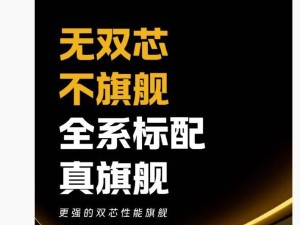 无双芯
不旗舰
全系标配
真旗舰

更强的双芯性能旗舰